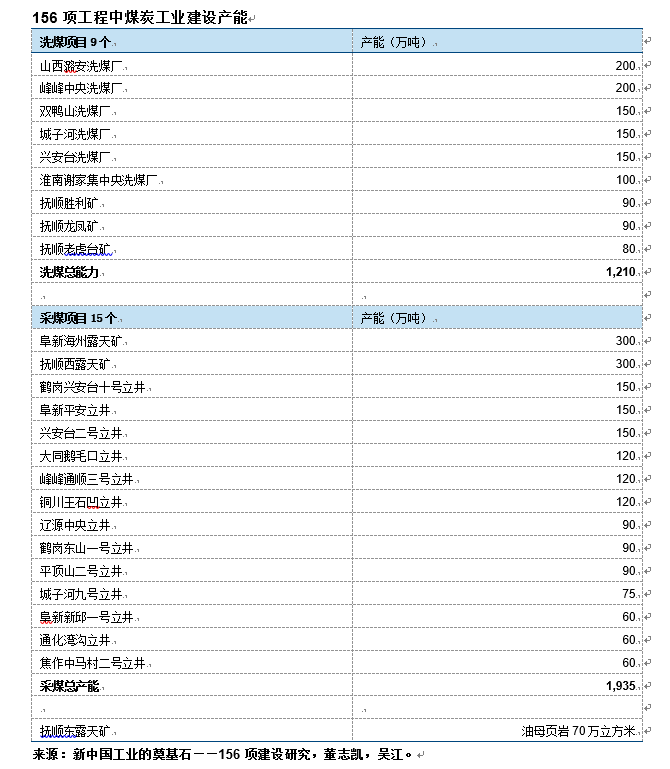 156 项工程中煤炭工业建设产能

| 洗煤项目 9 个 | 产能（万吨） |
|---|---|
| 山西潞安洗煤厂 | 200 |
| 峰峰中央洗煤厂 | 200 |
| 双鸭山洗煤厂 | 150 |
| 城子河洗煤厂 | 150 |
| 兴安台洗煤厂 | 150 |
| 淮南谢家集中央洗煤厂 | 100 |
| 抚顺胜利矿 | 90 |
| 抚顺龙凤矿 | 90 |
| 抚顺老虎台矿 | 80 |
| 洗煤总能力 | 1,210 |
| | |
| 采煤项目 15 个 | 产能（万吨） |
| 阜新海州露天矿 | 300 |
| 抚顺西露天矿 | 300 |
| 鹤岗兴安台十号立井 | 150 |
| 阜新平安立井 | 150 |
| 兴安台二号立井 | 150 |
| 大同鹅毛口立井 | 120 |
| 峰峰通顺三号立井 | 120 |
| 铜川王石凹立井 | 120 |
| 辽源中央立井 | 90 |
| 鹤岗东山一号立井 | 90 |
| 平顶山二号立井 | 90 |
| 城子河九号立井 | 75 |
| 阜新新邱一号立井 | 60 |
| 通化湾沟立井 | 60 |
| 焦作中马村二号立井 | 60 |
| 采煤总产能 | 1,935 |
| | |
| 抚顺东露天矿 | 油母页岩 70 万立方米 |

来源：新中国工业的奠基石——156 项建设研究，董志凯，吴江。